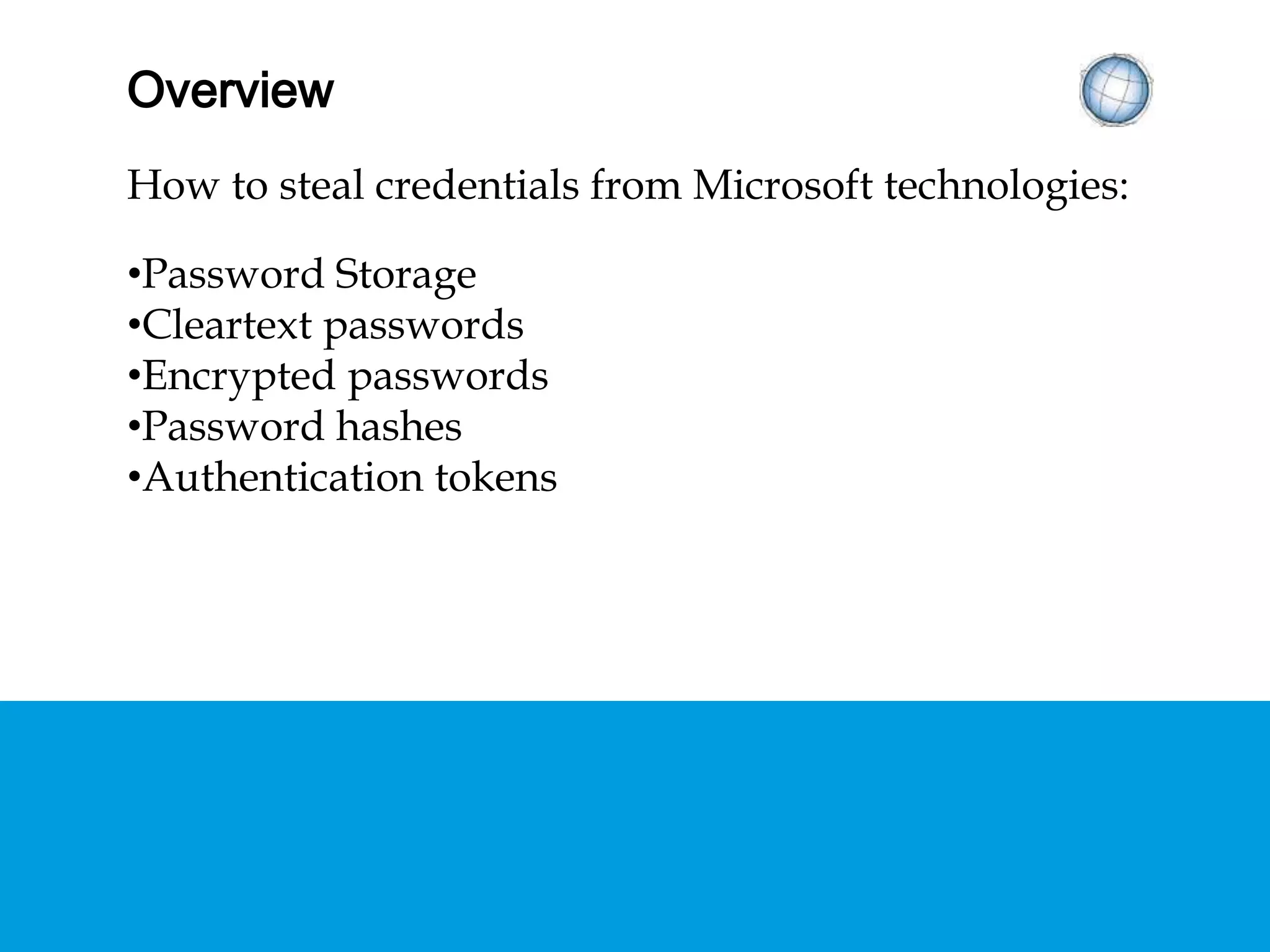 Overview

How to steal credentials from Microsoft technologies:

•Password Storage
•Cleartext passwords
•Encrypted passwords
•Password hashes
•Authentication tokens